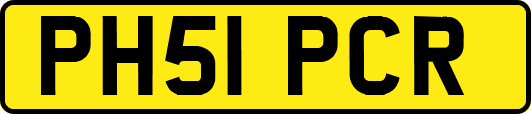 PH51 PCR